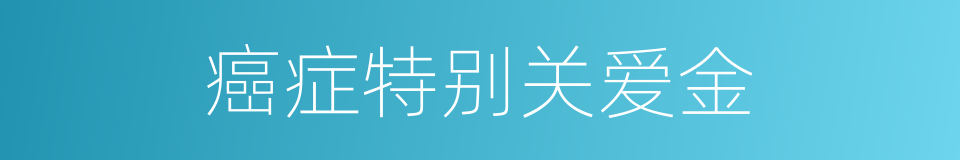 癌症特别关爱金